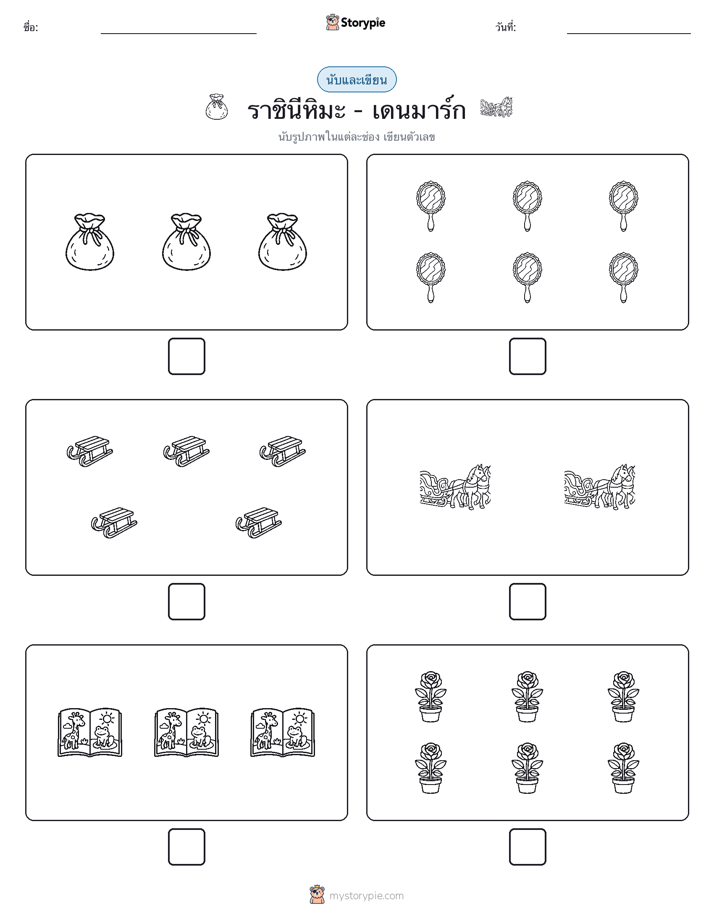 ชื่อ: Storypie วันที่:

นับและเขียน

ราชินีหิมะ - เดนมาร์ก

นับรูปภาพในแต่ละช่อง เขียนตัวเลข

mystorypie.com